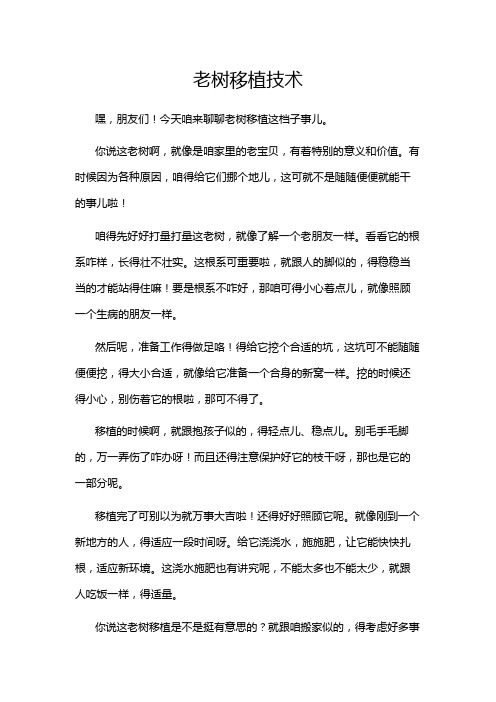 老树移植技术

嘿，朋友们！今天咱来聊聊老树移植这档子事儿。

你说这老树啊，就像是咱家里的老宝贝，有着特别的意义和价值。有时候因为各种原因，咱得给它们挪个地儿，这可就不是随随便便就能干的事儿啦！

咱得先好好打量打量这老树，就像了解一个老朋友一样。看看它的根系咋样，长得壮不壮实。这根系可重要啦，就跟人的脚似的，得稳稳当当的才能站得住嘛！要是根系不咋好，那咱可得小心着点儿，就像照顾一个生病的朋友一样。

然后呢，准备工作得做足咯！得给它挖个合适的坑，这坑可不能随随便便挖，得大小合适，就像给它准备一个合身的新窝一样。挖的时候还得小心，别伤着它的根啦，那可不得了。

移植的时候啊，就跟抱孩子似的，得轻点儿、稳点儿。别毛手毛脚的，万一弄伤了咋办呀！而且还得注意保护好它的枝干呀，那也是它的一部分呢。

移植完了可别以为就万事大吉啦！还得好好照顾它呢。就像刚到一个新地方的人，得适应一段时间呀。给它浇浇水，施施肥，让它能快快扎根，适应新环境。这浇水施肥也有讲究呢，不能太多也不能太少，就跟人吃饭一样，得适量。

你说这老树移植是不是挺有意思的？就跟咱搬家似的，得考虑好多事